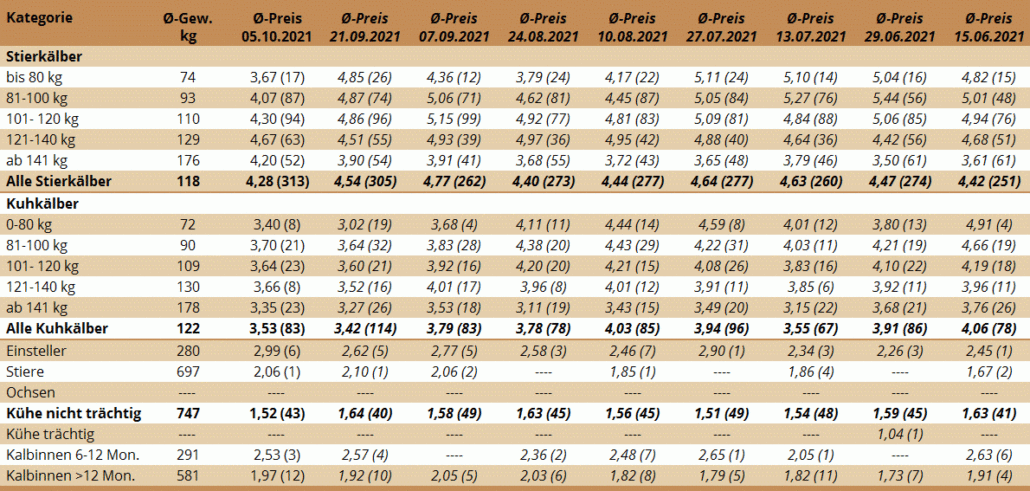 | Kategorie | Ø-Gew. kg | Ø-Preis 05.10.2021 | Ø-Preis 21.09.2021 | Ø-Preis 07.09.2021 | Ø-Preis 24.08.2021 | Ø-Preis 10.08.2021 | Ø-Preis 27.07.2021 | Ø-Preis 13.07.2021 | Ø-Preis 29.06.2021 | Ø-Preis 15.06.2021 |
|---|---|---|---|---|---|---|---|---|---|---|
| Stierkälber | | | | | | | | | | |
| bis 80 kg | 74 | 3,67 (17) | 4,85 (26) | 4,36 (12) | 3,79 (24) | 4,17 (22) | 5,11 (24) | 5,10 (14) | 5,04 (16) | 4,82 (15) |
| 81-100 kg | 93 | 4,07 (87) | 4,87 (74) | 5,06 (71) | 4,62 (81) | 4,45 (87) | 5,05 (84) | 5,27 (76) | 5,44 (56) | 5,01 (48) |
| 101- 120 kg | 110 | 4,30 (94) | 4,86 (96) | 5,15 (99) | 4,92 (77) | 4,81 (83) | 5,09 (81) | 4,84 (88) | 5,06 (85) | 4,94 (76) |
| 121-140 kg | 129 | 4,67 (63) | 4,51 (55) | 4,93 (39) | 4,97 (36) | 4,95 (42) | 4,88 (40) | 4,64 (36) | 4,42 (56) | 4,68 (51) |
| ab 141 kg | 176 | 4,20 (52) | 3,90 (54) | 3,91 (41) | 3,68 (55) | 3,72 (43) | 3,65 (48) | 3,79 (46) | 3,50 (61) | 3,61 (61) |
| Alle Stierkälber | 118 | 4,28 (313) | 4,54 (305) | 4,77 (262) | 4,40 (273) | 4,44 (277) | 4,64 (277) | 4,63 (260) | 4,47 (274) | 4,42 (251) |
| Kuhkälber | | | | | | | | | | |
| 0-80 kg | 72 | 3,40 (8) | 3,02 (19) | 3,68 (4) | 4,11 (11) | 4,44 (14) | 4,59 (8) | 4,01 (12) | 3,80 (13) | 4,91 (4) |
| 81-100 kg | 90 | 3,70 (21) | 3,64 (32) | 3,83 (28) | 4,38 (20) | 4,43 (29) | 4,22 (31) | 4,03 (11) | 4,21 (19) | 4,66 (19) |
| 101- 120 kg | 109 | 3,64 (23) | 3,60 (21) | 3,92 (16) | 4,20 (20) | 4,21 (15) | 4,08 (26) | 3,83 (16) | 4,10 (22) | 4,19 (18) |
| 121-140 kg | 130 | 3,66 (8) | 3,52 (16) | 4,01 (17) | 3,96 (8) | 4,01 (12) | 3,91 (11) | 3,85 (6) | 3,92 (11) | 3,96 (11) |
| ab 141 kg | 178 | 3,35 (23) | 3,27 (26) | 3,53 (18) | 3,11 (19) | 3,43 (15) | 3,49 (20) | 3,15 (22) | 3,68 (21) | 3,76 (26) |
| Alle Kuhkälber | 122 | 3,53 (83) | 3,42 (114) | 3,79 (83) | 3,78 (78) | 4,03 (85) | 3,94 (96) | 3,55 (67) | 3,91 (86) | 4,06 (78) |
| Einsteller | 280 | 2,99 (6) | 2,62 (5) | 2,77 (5) | 2,58 (3) | 2,46 (7) | 2,90 (1) | 2,34 (3) | 2,26 (3) | 2,45 (1) |
| Stiere | 697 | 2,06 (1) | 2,10 (1) | 2,06 (2) | ---- | 1,85 (1) | ---- | 1,86 (4) | ---- | 1,67 (2) |
| Ochsen | ---- | ---- | ---- | ---- | ---- | ---- | ---- | ---- | ---- | ---- |
| Kühe nicht trächtig | 747 | 1,52 (43) | 1,64 (40) | 1,58 (49) | 1,63 (45) | 1,56 (45) | 1,51 (49) | 1,54 (48) | 1,59 (45) | 1,63 (41) |
| Kühe trächtig | ---- | ---- | ---- | ---- | ---- | ---- | ---- | ---- | 1,04 (1) | ---- |
| Kalbinnen 6-12 Mon. | 291 | 2,53 (3) | 2,57 (4) | ---- | 2,36 (2) | 2,48 (7) | 2,65 (1) | 2,05 (1) | ---- | 2,63 (6) |
| Kalbinnen >12 Mon. | 581 | 1,97 (12) | 1,92 (10) | 2,05 (5) | 2,03 (6) | 1,82 (8) | 1,79 (5) | 1,82 (11) | 1,73 (7) | 1,91 (4) |